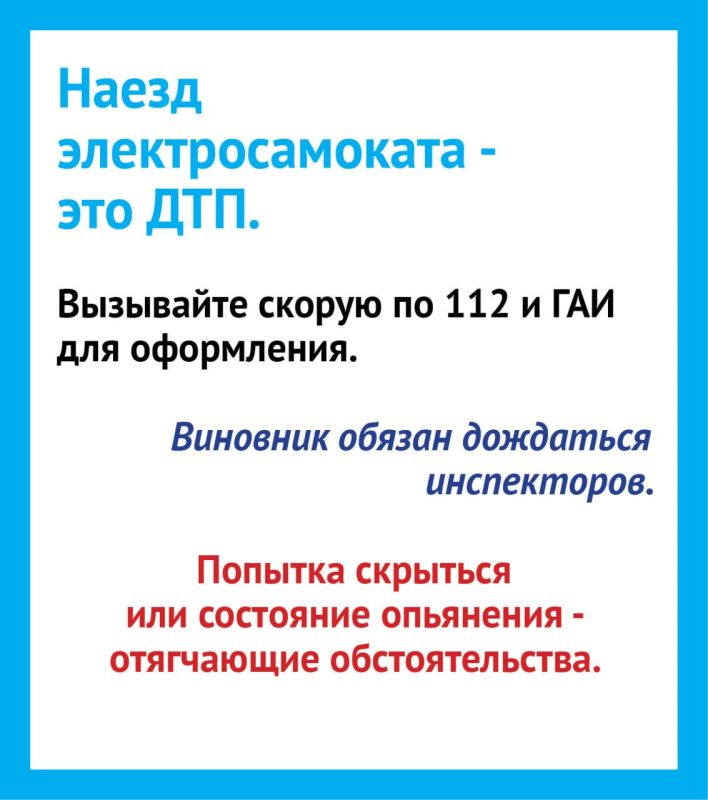 Наезд электросамоката - это ДТП.

Вызывайте скорую по 112 и ГАИ для оформления.

Виновник обязан дождаться инспекторов.

Попытка скрыться или состояние опьянения - отягчающие обстоятельства.